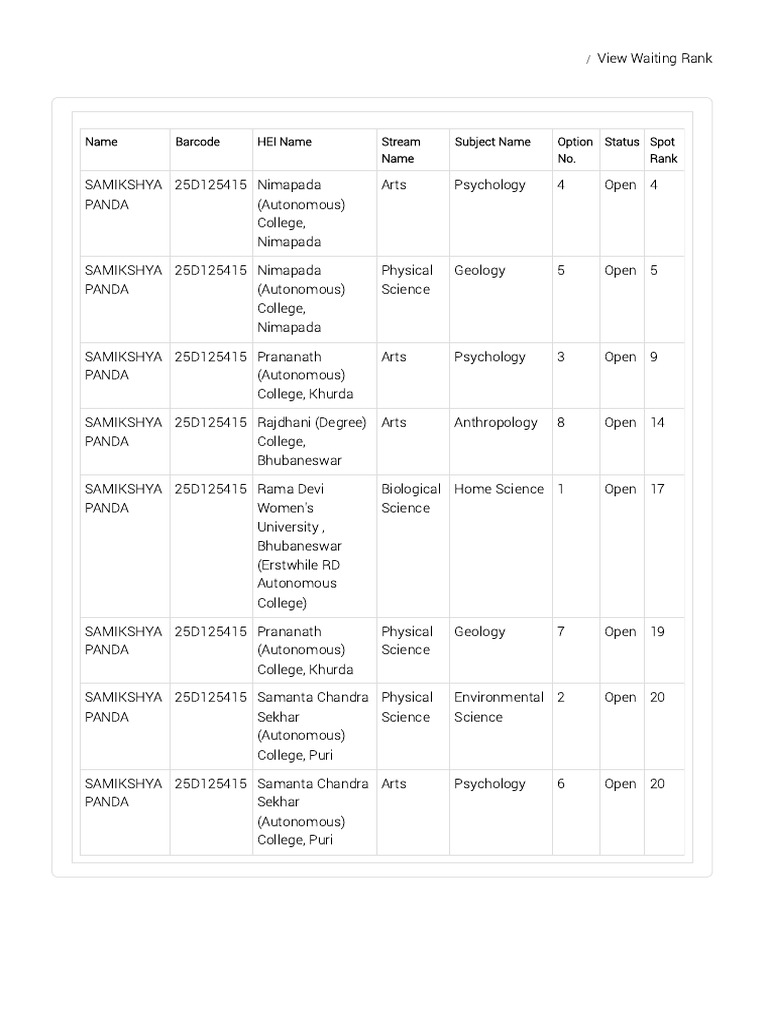 / View Waiting Rank

| Name | Barcode | HEI Name | Stream Name | Subject Name | Option No. | Status | Spot Rank |
|---|---|---|---|---|---|---|---|
| SAMIKSHYA PANDA | 25D125415 | Nimapada (Autonomous) College, Nimapada | Arts | Psychology | 4 | Open | 4 |
| SAMIKSHYA PANDA | 25D125415 | Nimapada (Autonomous) College, Nimapada | Physical Science | Geology | 5 | Open | 5 |
| SAMIKSHYA PANDA | 25D125415 | Prananath (Autonomous) College, Khurda | Arts | Psychology | 3 | Open | 9 |
| SAMIKSHYA PANDA | 25D125415 | Rajdhani (Degree) College, Bhubaneswar | Arts | Anthropology | 8 | Open | 14 |
| SAMIKSHYA PANDA | 25D125415 | Rama Devi Women's University , Bhubaneswar (Erstwhile RD Autonomous College) | Biological Science | Home Science | 1 | Open | 17 |
| SAMIKSHYA PANDA | 25D125415 | Prananath (Autonomous) College, Khurda | Physical Science | Geology | 7 | Open | 19 |
| SAMIKSHYA PANDA | 25D125415 | Samanta Chandra Sekhar (Autonomous) College, Puri | Physical Science | Environmental Science | 2 | Open | 20 |
| SAMIKSHYA PANDA | 25D125415 | Samanta Chandra Sekhar (Autonomous) College, Puri | Arts | Psychology | 6 | Open | 20 |